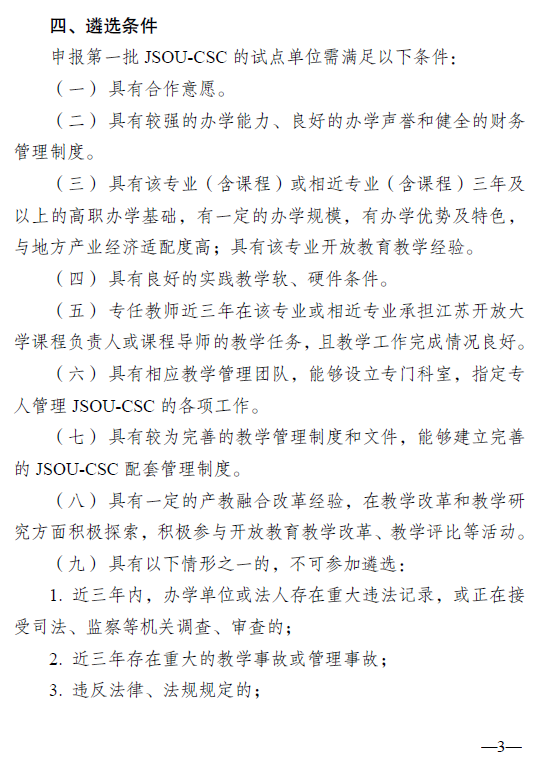 四、遴选条件

申报第一批 JSOU-CSC 的试点单位需满足以下条件：

（一）具有合作意愿。

（二）具有较强的办学能力、良好的办学声誉和健全的财务管理制度。

（三）具有该专业（含课程）或相近专业（含课程）三年及以上的高职办学基础，有一定的办学规模，有办学优势及特色，与地方产业经济适配度高；具有该专业开放教育教学经验。

（四）具有良好的实践教学软、硬件条件。

（五）专任教师近三年在该专业或相近专业承担江苏开放大学课程负责人或课程导师的教学任务，且教学工作完成情况良好。

（六）具有相应教学管理团队，能够设立专门科室，指定专人管理 JSOU-CSC 的各项工作。

（七）具有较为完善的教学管理制度和文件，能够建立完善的 JSOU-CSC 配套管理制度。

（八）具有一定的产教融合改革经验，在教学改革和教学研究方面积极探索，积极参与开放教育教学改革、教学评比等活动。

（九）具有以下情形之一的，不可参加遴选：

1. 近三年内，办学单位或法人存在重大违法记录，或正在接受司法、监察等机关调查、审查的；

2. 近三年存在重大的教学事故或管理事故；

3. 违反法律、法规规定的；

—3—